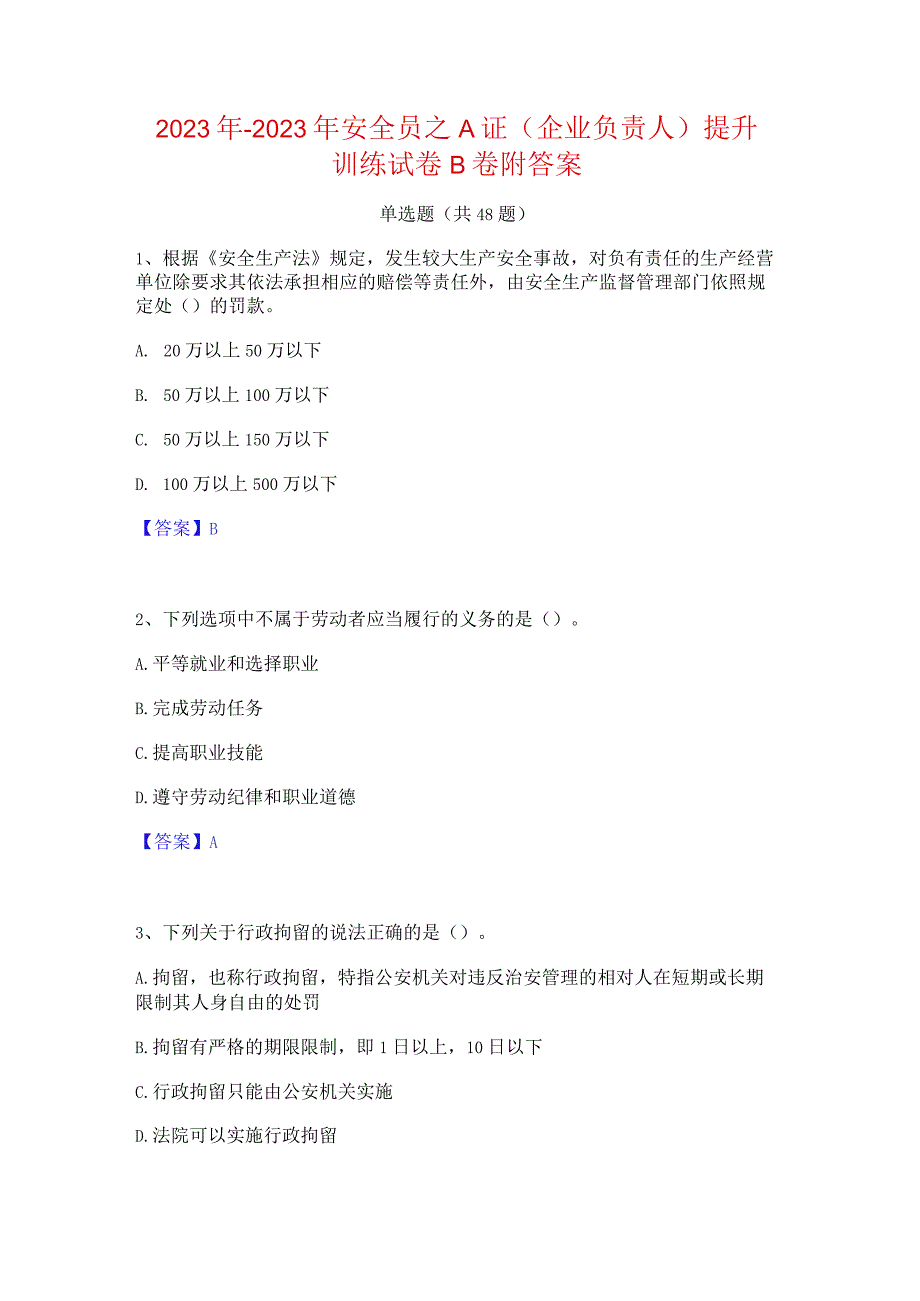 2023年-2023年安全员之A证（企业负责人）提升训练试卷B卷附答案

单选题（共48题）

1、根据《安全生产法》规定，发生较大生产安全事故，对负有责任的生产经营单位除要求其依法承担相应的赔偿等责任外，由安全生产监督管理部门依照规定处（）的罚款。

A. 20万以上50万以下

B. 50万以上100万以下

C. 50万以上150万以下

D. 100万以上500万以下

【答案】B

2、下列选项中不属于劳动者应当履行的义务的是（）。

A.平等就业和选择职业

B.完成劳动任务

C.提高职业技能

D.遵守劳动纪律和职业道德

【答案】A

3、下列关于行政拘留的说法正确的是（）。

A.拘留，也称行政拘留，特指公安机关对违反治安管理的相对人在短期或长期限制其人身自由的处罚

B.拘留有严格的期限限制，即1日以上，10日以下

C.行政拘留只能由公安机关实施

D.法院可以实施行政拘留